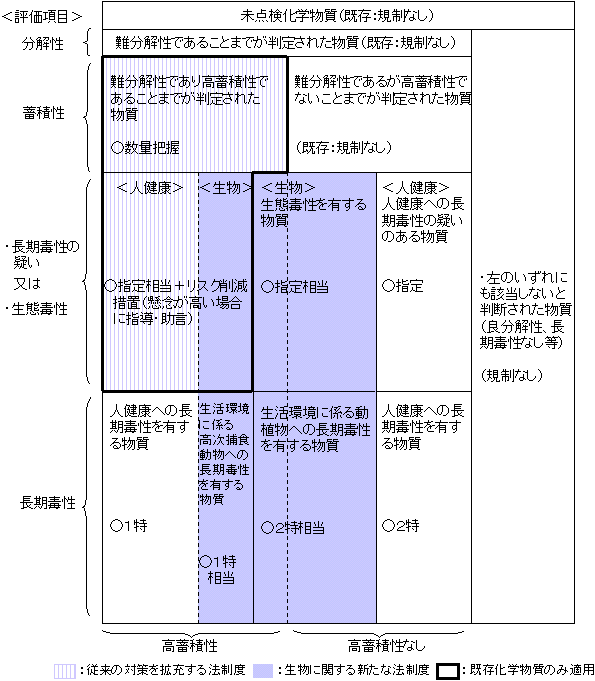 <評価項目>

未点検化学物質(既存:規制なし)

分解性

難分解性であることまでが判定された物質(既存:規制なし)

蓄積性

難分解性であり高蓄積性であることまでが判定された物質

○数量把握

難分解性であるが高蓄積性でないことまでが判定された物質

(既存:規制なし)

・長期毒性の疑い
又は
・生態毒性

<人健康>

<生物>

○指定相当+リスク削減措置(懸念が高い場合に指導・助言)

<生物>
生態毒性を有する物質

○指定相当

<人健康>
人健康への長期毒性の疑いのある物質

○指定

・左のいずれにも該当しないと判断された物質(良分解性、長期毒性なし等)

(規制なし)

長期毒性

人健康への長期毒性を有する物質

○1特

生活環境に係る高次捕食動物への長期毒性を有する物質

○1特相当

生活環境に係る動植物への長期毒性を有する物質

○2特相当

人健康への長期毒性を有する物質

○2特

高蓄積性

高蓄積性なし

:従来の対策を拡充する法制度 :生物に関する新たな法制度 :既存化学物質のみ適用